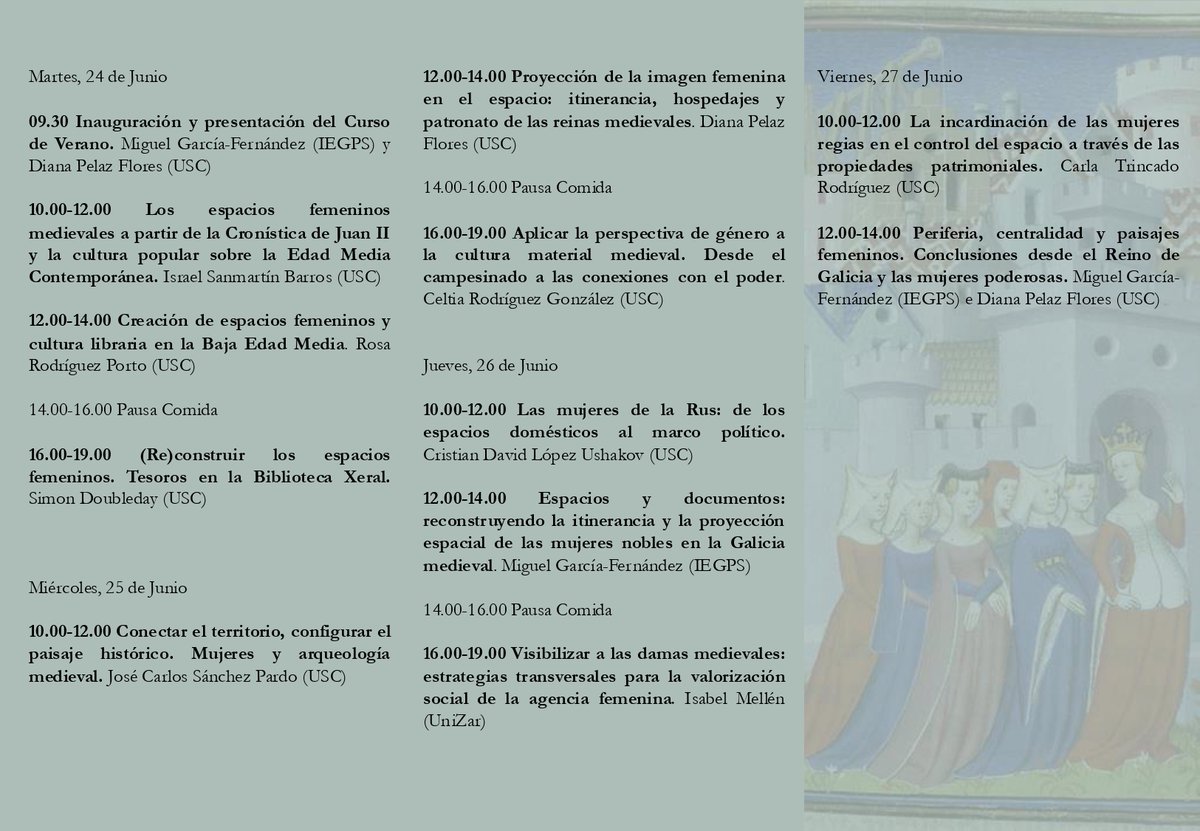 Martes, 24 de Junio

09.30 Inauguración y presentación del Curso de Verano. Miguel García-Fernández (IEGPS) y Diana Pelaz Flores (USC)

10.00-12.00 Los espacios femeninos medievales a partir de la Cronística de Juan II y la cultura popular sobre la Edad Media Contemporánea. Israel Sanmartín Barros (USC)

12.00-14.00 Creación de espacios femeninos y cultura libraria en la Baja Edad Media. Rosa Rodríguez Porto (USC)

14.00-16.00 Pausa Comida

16.00-19.00 (Re)construir los espacios femeninos. Tesoros en la Biblioteca Xeral. Simon Doubleday (USC)

Miércoles, 25 de Junio

10.00-12.00 Conectar el territorio, configurar el paisaje histórico. Mujeres y arqueología medieval. José Carlos Sánchez Pardo (USC)

12.00-14.00 Proyección de la imagen femenina en el espacio: itinerancia, hospedajes y patronato de las reinas medievales. Diana Pelaz Flores (USC)

14.00-16.00 Pausa Comida

16.00-19.00 Aplicar la perspectiva de género a la cultura material medieval. Desde el campesinado a las conexiones con el poder. Celtia Rodríguez González (USC)

Jueves, 26 de Junio

10.00-12.00 Las mujeres de la Rus: de los espacios domésticos al marco político. Cristian David López Ushakov (USC)

12.00-14.00 Espacios y documentos: reconstruyendo la itinerancia y la proyección espacial de las mujeres nobles en la Galicia medieval. Miguel García-Fernández (IEGPS)

14.00-16.00 Pausa Comida

16.00-19.00 Visibilizar a las damas medievales: estrategias transversales para la valorización social de la agencia femenina. Isabel Mellén (UniZar)

Viernes, 27 de Junio

10.00-12.00 La incardinación de las mujeres regias en el control del espacio a través de las propiedades patrimoniales. Carla Trincado Rodríguez (USC)

12.00-14.00 Periferia, centralidad y paisajes femeninos. Conclusiones desde el Reino de Galicia y las mujeres poderosas. Miguel García-Fernández (IEGPS) e Diana Pelaz Flores (USC)